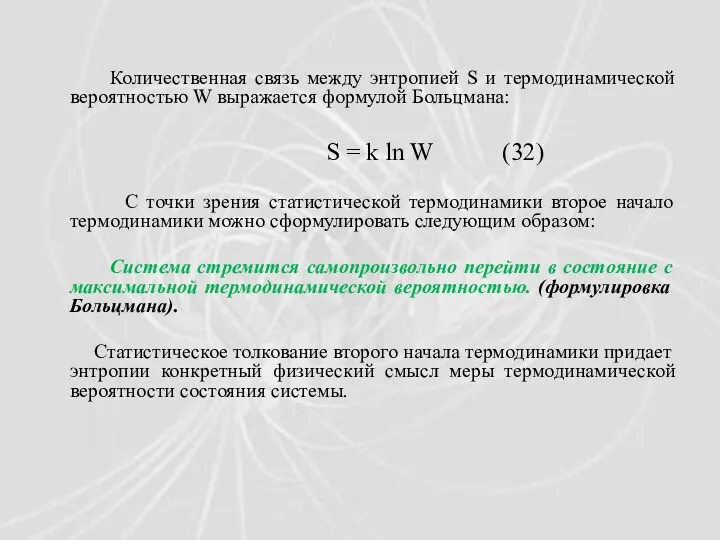 Количественная связь между энтропией S и термодинамической вероятностью W выражается формулой Больцмана:

$S = k \ln W$ (32)

С точки зрения статистической термодинамики второе начало термодинамики можно сформулировать следующим образом:

Система стремится самопроизвольно перейти в состояние с максимальной термодинамической вероятностью. (формулировка Больцмана).

Статистическое толкование второго начала термодинамики придает энтропии конкретный физический смысл меры термодинамической вероятности состояния системы.